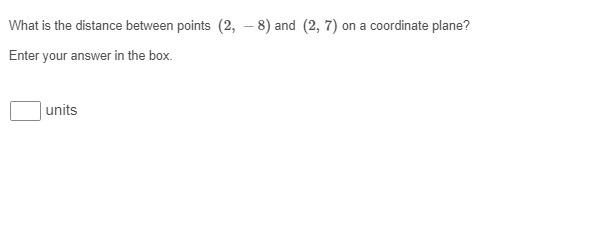 What is the distance between points $(2, -8)$ and $(2, 7)$ on a coordinate plane?

Enter your answer in the box.

units